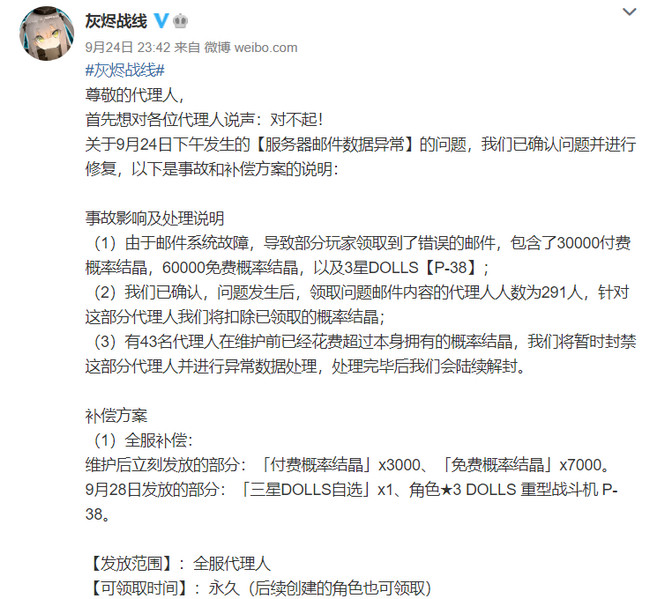 灰烬战线

9月24日 23:42 来自 微博 weibo.com

#灰烬战线#

尊敬的代理人，

首先想对各位代理人说声：对不起！

关于9月24日下午发生的【服务器邮件数据异常】的问题，我们已确认问题并进行修复，以下是事故和补偿方案的说明：

事故影响及处理说明

（1）由于邮件系统故障，导致部分玩家领取到了错误的邮件，包含了30000付费概率结晶，60000免费概率结晶，以及3星DOLLS【P-38】；

（2）我们已确认，问题发生后，领取问题邮件内容的代理人人数为291人，针对这部分代理人我们将扣除已领取的概率结晶；

（3）有43名代理人在维护前已经花费超过本身拥有的概率结晶，我们将暂时封禁这部分代理人并进行异常数据处理，处理完毕后我们会陆续解封。

补偿方案

（1）全服补偿：

维护后立刻发放的部分：「付费概率结晶」x3000、「免费概率结晶」x7000。

9月28日发放的部分：「三星DOLLS自选」x1、角色★3 DOLLS 重型战斗机 P-38。

【发放范围】：全服代理人

【可领取时间】：永久（后续创建的角色也可领取）